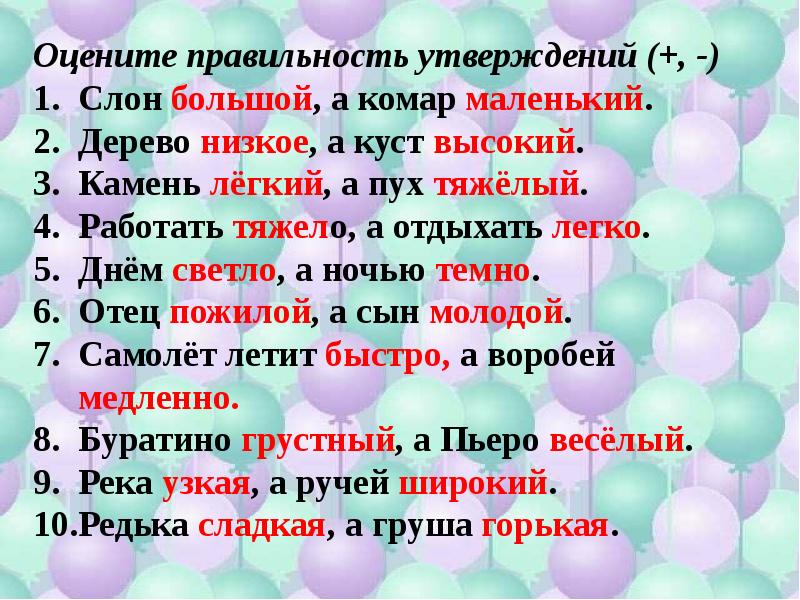 Оцените правильность утверждений (+, -)
1. Слон большой, а комар маленький.
2. Дерево низкое, а куст высокий.
3. Камень лёгкий, а пух тяжёлый.
4. Работать тяжело, а отдыхать легко.
5. Днём светло, а ночью темно.
6. Отец пожилой, а сын молодой.
7. Самолёт летит быстро, а воробей медленно.
8. Буратино грустный, а Пьеро весёлый.
9. Река узкая, а ручей широкий.
10. Редька сладкая, а груша горькая.